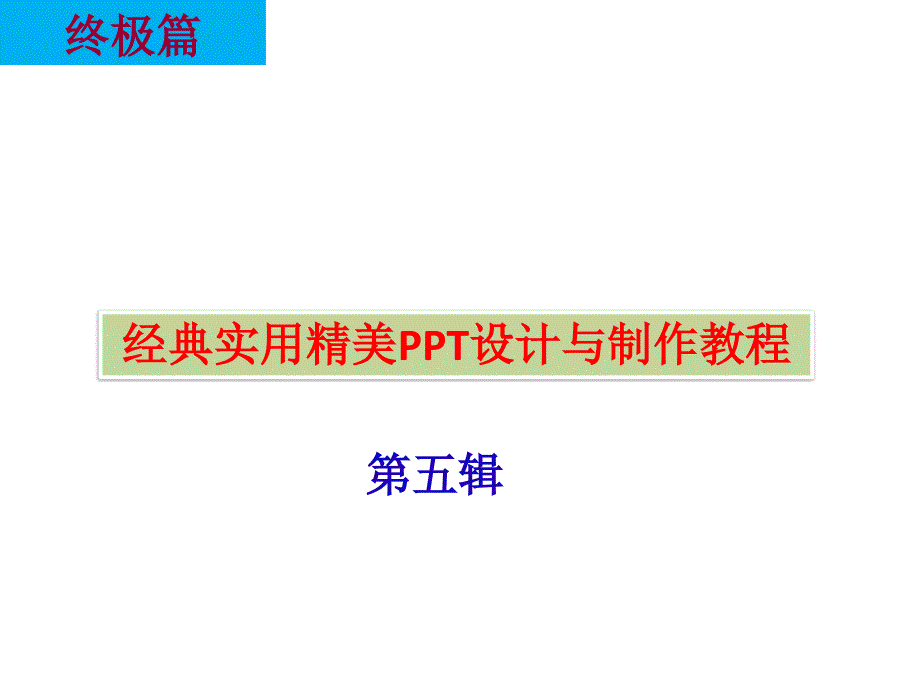 终极篇

经典实用精美PPT设计与制作教程

第五辑